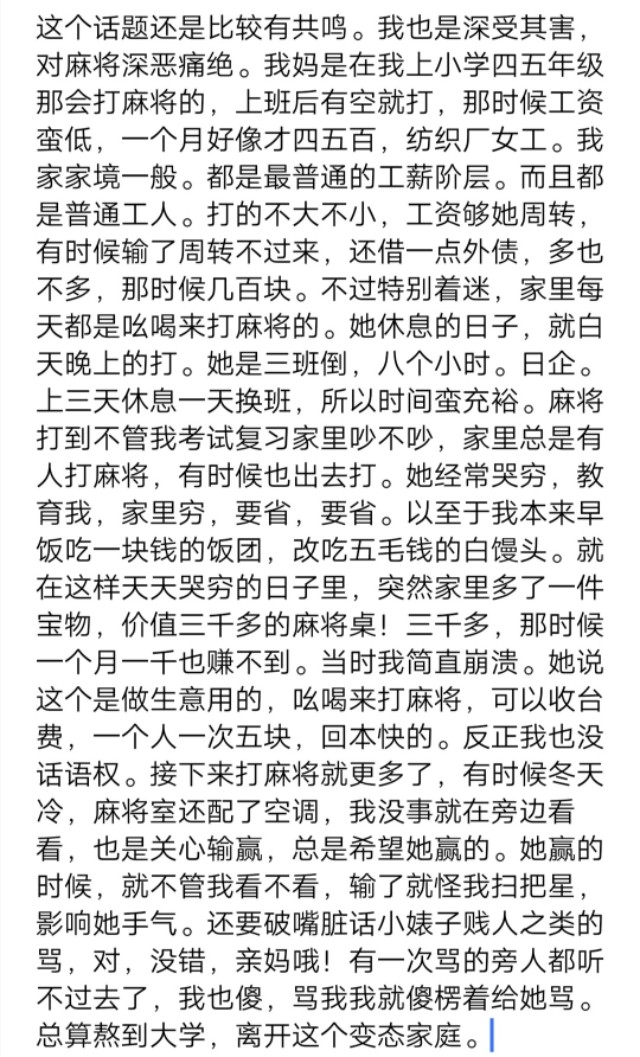 这个话题还是比较有共鸣。我也是深受其害，对麻将深恶痛绝。我妈是在我上小学四五年级那会打麻将的，上班后有空就打，那时候工资蛮低，一个月好像才四五百，纺织厂女工。我家家境一般。都是最普通的工薪阶层。而且都是普通工人。打的不大不小，工资够她周转，有时候输了周转不过来，还借一点外债，多也不多，那时候几百块。不过特别着迷，家里每天都是吆喝来打麻将的。她休息的日子，就白天晚上的打。她是三班倒，八个小时。日企。上三天休息一天换班，所以时间蛮充裕。麻将打到不管我考试复习家里吵不吵，家里总是有人打麻将，有时候也出去打。她经常哭穷，教育我，家里穷，要省，要省。以至于我本来早饭吃一块钱的饭团，改吃五毛钱的白馒头。就在这样天天哭穷的日子里，突然家里多了一件宝物，价值三千多的麻将桌！三千多，那时候一个月一千也赚不到。当时我简直崩溃。她说这个是做生意用的，吆喝来打麻将，可以收台费，一个人一次五块，回本快的。反正我也没话语权。接下来打麻将就更多了，有时候冬天冷，麻将室还配了空调，我没事就在旁边看看，也是关心输赢，总是希望她赢的。她赢的时候，就不管我看不看，输了就怪我扫把星，影响她手气。还要破嘴脏话小婊子贱人之类的骂，对，没错，亲妈哦！有一次骂的旁人都听不过去了，我也傻，骂我我就傻楞着给她骂。总算熬到大学，离开这个变态家庭。